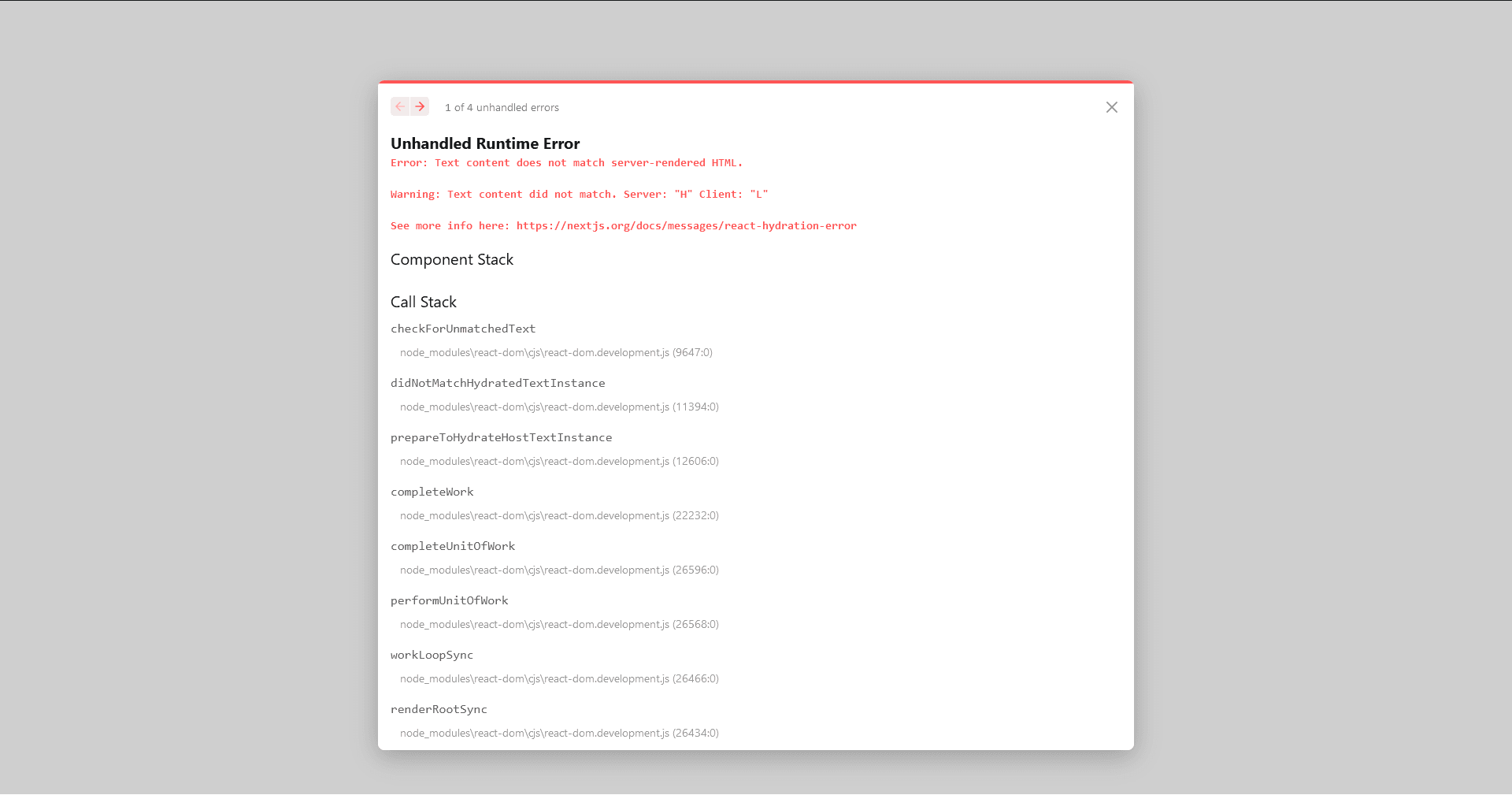 1 of 4 unhandled errors

Unhandled Runtime Error
Error: Text content does not match server-rendered HTML.

Warning: Text content did not match. Server: "H" Client: "L"

See more info here: https://nextjs.org/docs/messages/react-hydration-error

Component Stack

Call Stack
checkForUnmatchedText
node_modules\react-dom\cjs\react-dom.development.js (9647:0)
didNotMatchHydratedTextInstance
node_modules\react-dom\cjs\react-dom.development.js (11394:0)
prepareToHydrateHostTextInstance
node_modules\react-dom\cjs\react-dom.development.js (12606:0)
completeWork
node_modules\react-dom\cjs\react-dom.development.js (22232:0)
completeUnitOfWork
node_modules\react-dom\cjs\react-dom.development.js (26596:0)
performUnitOfWork
node_modules\react-dom\cjs\react-dom.development.js (26568:0)
workLoopSync
node_modules\react-dom\cjs\react-dom.development.js (26466:0)
renderRootSync
node_modules\react-dom\cjs\react-dom.development.js (26434:0)